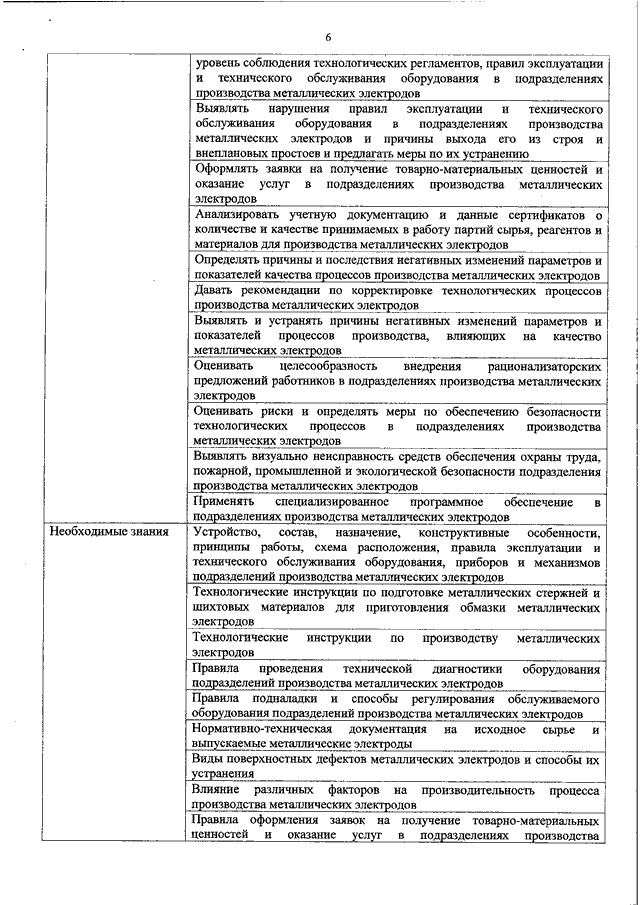 6

| | |
|---|---|
| | уровень соблюдения технологических регламентов, правил эксплуатации и технического обслуживания оборудования в подразделениях производства металлических электродов |
| | Выявлять нарушения правил эксплуатации и технического обслуживания оборудования в подразделениях производства металлических электродов и причины выхода его из строя и внеплановых простоев и предлагать меры по их устранению |
| | Оформлять заявки на получение товарно-материальных ценностей и оказание услуг в подразделениях производства металлических электродов |
| | Анализировать учетную документацию и данные сертификатов о количестве и качестве принимаемых в работу партий сырья, реагентов и материалов для производства металлических электродов |
| | Определять причины и последствия негативных изменений параметров и показателей качества процессов производства металлических электродов |
| | Давать рекомендации по корректировке технологических процессов производства металлических электродов |
| | Выявлять и устранять причины негативных изменений параметров и показателей процессов производства, влияющих на качество металлических электродов |
| | Оценивать целесообразность внедрения рационализаторских предложений работников в подразделениях производства металлических электродов |
| | Оценивать риски и определять меры по обеспечению безопасности технологических процессов в подразделениях производства металлических электродов |
| | Выявлять визуально неисправность средств обеспечения охраны труда, пожарной, промышленной и экологической безопасности подразделения производства металлических электродов |
| | Применять специализированное программное обеспечение в подразделениях производства металлических электродов |
| Необходимые знания | Устройство, состав, назначение, конструктивные особенности, принципы работы, схема расположения, правила эксплуатации и технического обслуживания оборудования, приборов и механизмов подразделений производства металлических электродов |
| | Технологические инструкции по подготовке металлических стержней и шихтовых материалов для приготовления обмазки металлических электродов |
| | Технологические инструкции по производству металлических электродов |
| | Правила проведения технической диагностики оборудования подразделений производства металлических электродов |
| | Правила подналадки и способы регулирования обслуживаемого оборудования подразделений производства металлических электродов |
| | Нормативно-техническая документация на исходное сырье и выпускаемые металлические электроды |
| | Виды поверхностных дефектов металлических электродов и способы их устранения |
| | Влияние различных факторов на производительность процесса производства металлических электродов |
| | Правила оформления заявок на получение товарно-материальных ценностей и оказание услуг в подразделениях производства |